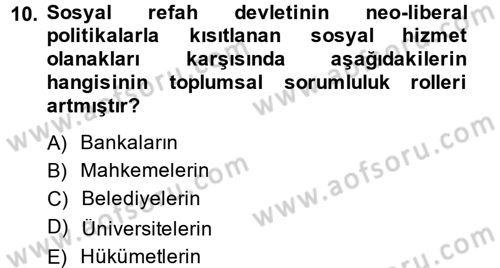 10. Sosyal refah devletinin neo-liberal politikalarla kısıtlanan sosyal hizmet olanakları karşısında aşağıdakilerin hangisinin toplumsal sorumluluk rolleri artmıştır?

A) Bankaların
B) Mahkemelerin
C) Belediyelerin
D) Üniversitelerin
E) Hükümetlerin

www.aofsoru.com